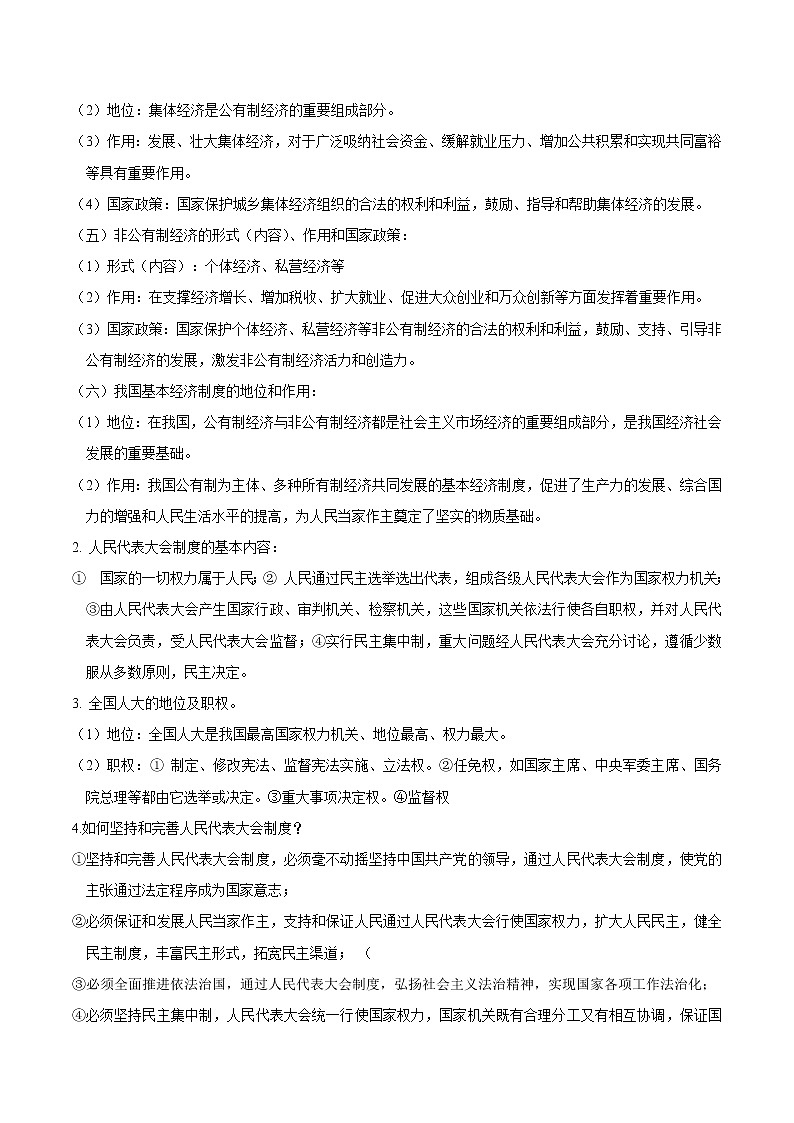 （2）地位：集体经济是公有制经济的重要组成部分。

（3）作用：发展、壮大集体经济，对于广泛吸纳社会资金、缓解就业压力、增加公共积累和实现共同富裕等具有重要作用。

（4）国家政策：国家保护城乡集体经济组织的合法的权利和利益，鼓励、指导和帮助集体经济的发展。

（五）非公有制经济的形式（内容）、作用和国家政策：

（1）形式（内容）：个体经济、私营经济等

（2）作用：在支撑经济增长、增加税收、扩大就业、促进大众创业和万众创新等方面发挥着重要作用。

（3）国家政策：国家保护个体经济、私营经济等非公有制经济的合法的权利和利益，鼓励、支持、引导非公有制经济的发展，激发非公有制经济活力和创造力。

（六）我国基本经济制度的地位和作用：

（1）地位：在我国，公有制经济与非公有制经济都是社会主义市场经济的重要组成部分，是我国经济社会发展的重要基础。

（2）作用：我国公有制为主体、多种所有制经济共同发展的基本经济制度，促进了生产力的发展、综合国力的增强和人民生活水平的提高，为人民当家作主奠定了坚实的物质基础。

2. 人民代表大会制度的基本内容：

① 国家的一切权力属于人民；② 人民通过民主选举选出代表，组成各级人民代表大会作为国家权力机关；③由人民代表大会产生国家行政、审判机关、检察机关，这些国家机关依法行使各自职权，并对人民代表大会负责，受人民代表大会监督；④实行民主集中制，重大问题经人民代表大会充分讨论，遵循少数服从多数原则，民主决定。

3. 全国人大的地位及职权。

（1）地位：全国人大是我国最高国家权力机关、地位最高、权力最大。

（2）职权：① 制定、修改宪法、监督宪法实施、立法权。②任免权，如国家主席、中央军委主席、国务院总理等都由它选举或决定。③重大事项决定权。④监督权

4.如何坚持和完善人民代表大会制度？

①坚持和完善人民代表大会制度，必须毫不动摇坚持中国共产党的领导，通过人民代表大会制度，使党的主张通过法定程序成为国家意志；

②必须保证和发展人民当家作主，支持和保证人民通过人民代表大会行使国家权力，扩大人民民主，健全民主制度，丰富民主形式，拓宽民主渠道；（

③必须全面推进依法治国，通过人民代表大会制度，弘扬社会主义法治精神，实现国家各项工作法治化；

④必须坚持民主集中制，人民代表大会统一行使国家权力，国家机关既有合理分工又有相互协调，保证国